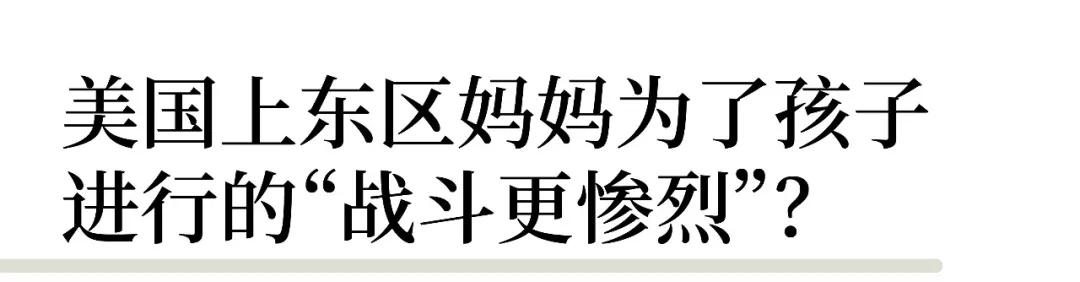 美国上东区妈妈为了孩子进行的“战斗更惨烈”?